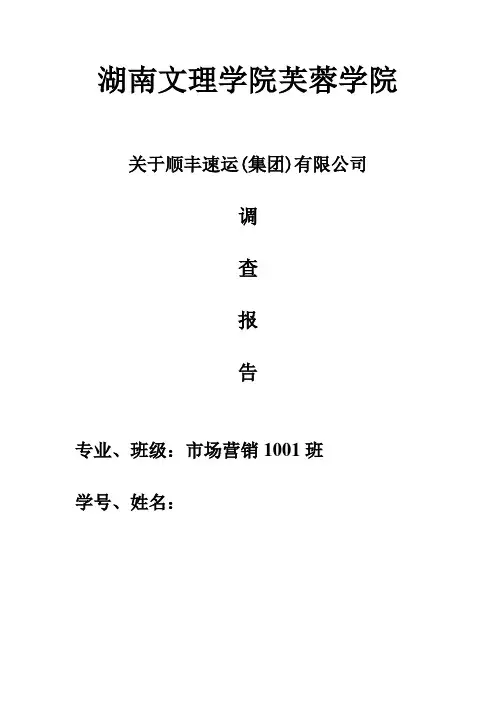 湖南文理学院芙蓉学院

关于顺丰速运(集团)有限公司

调

查

报

告

专业、班级：市场营销1001班

学号、姓名：